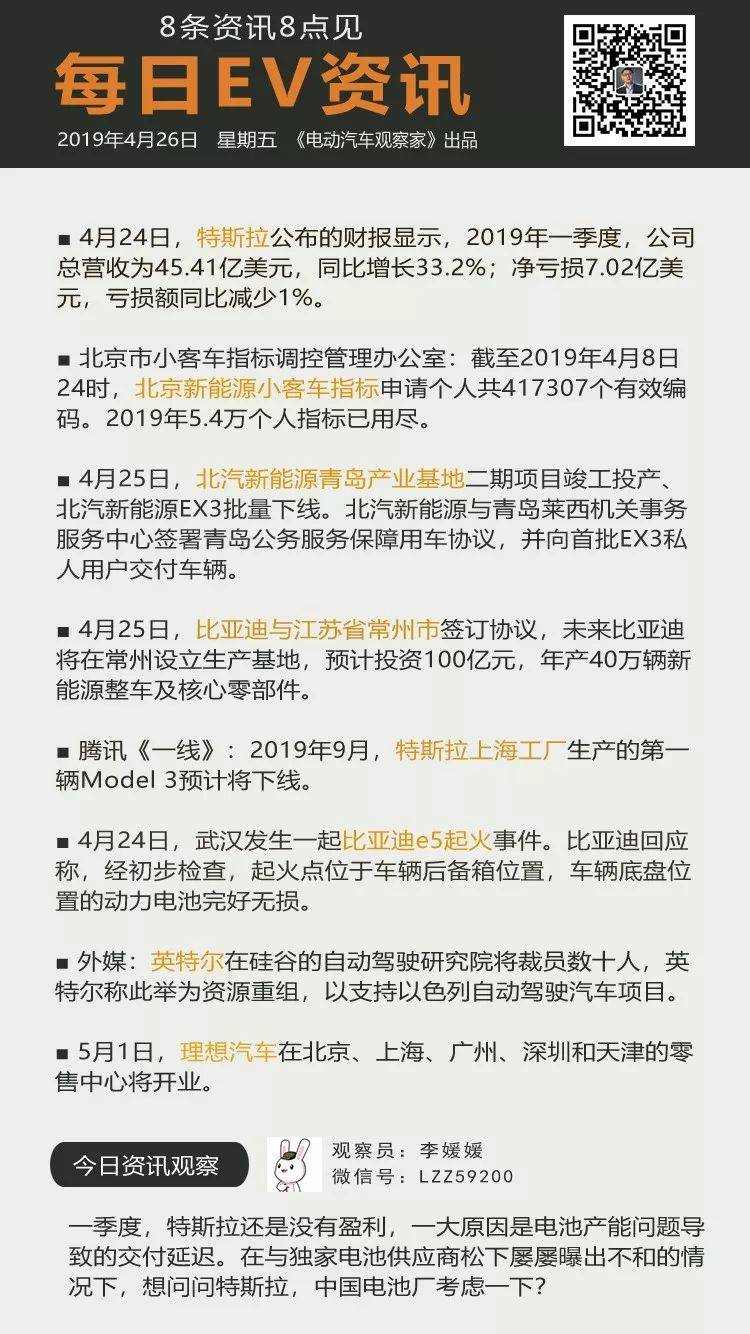 8条资讯8点见
每日EV资讯
2019年4月26日 星期五 《电动汽车观察家》出品

■ 4月24日，特斯拉公布的财报显示，2019年一季度，公司总营收为45.41亿美元，同比增长33.2%；净亏损7.02亿美元，亏损额同比减少1%。

■ 北京市小客车指标调控管理办公室：截至2019年4月8日24时，北京新能源小客车指标申请个人共417307个有效编码。2019年5.4万个人指标已用尽。

■ 4月25日，北汽新能源青岛产业基地二期项目竣工投产、北汽新能源EX3批量下线。北汽新能源与青岛莱西机关事务服务中心签署青岛公务服务保障用车协议，并向首批EX3私人用户交付车辆。

■ 4月25日，比亚迪与江苏省常州市签订协议，未来比亚迪将在常州设立生产基地，预计投资100亿元，年产40万辆新能源整车及核心零部件。

■ 腾讯《一线》：2019年9月，特斯拉上海工厂生产的第一辆Model 3预计将下线。

■ 4月24日，武汉发生一起比亚迪e5起火事件。比亚迪回应称，经初步检查，起火点位于车辆后备箱位置，车辆底盘位置的动力电池完好无损。

■ 外媒：英特尔在硅谷的自动驾驶研究院将裁员数十人，英特尔称此举为资源重组，以支持以色列自动驾驶汽车项目。

■ 5月1日，理想汽车在北京、上海、广州、深圳和天津的零售中心将开业。

今日资讯观察
观察员：李媛媛
微信号：LZZ59200

一季度，特斯拉还是没有盈利，一大原因是电池产能问题导致的交付延迟。在与独家电池供应商松下屡屡曝出不和的情况下，想问问特斯拉，中国电池厂考虑一下？